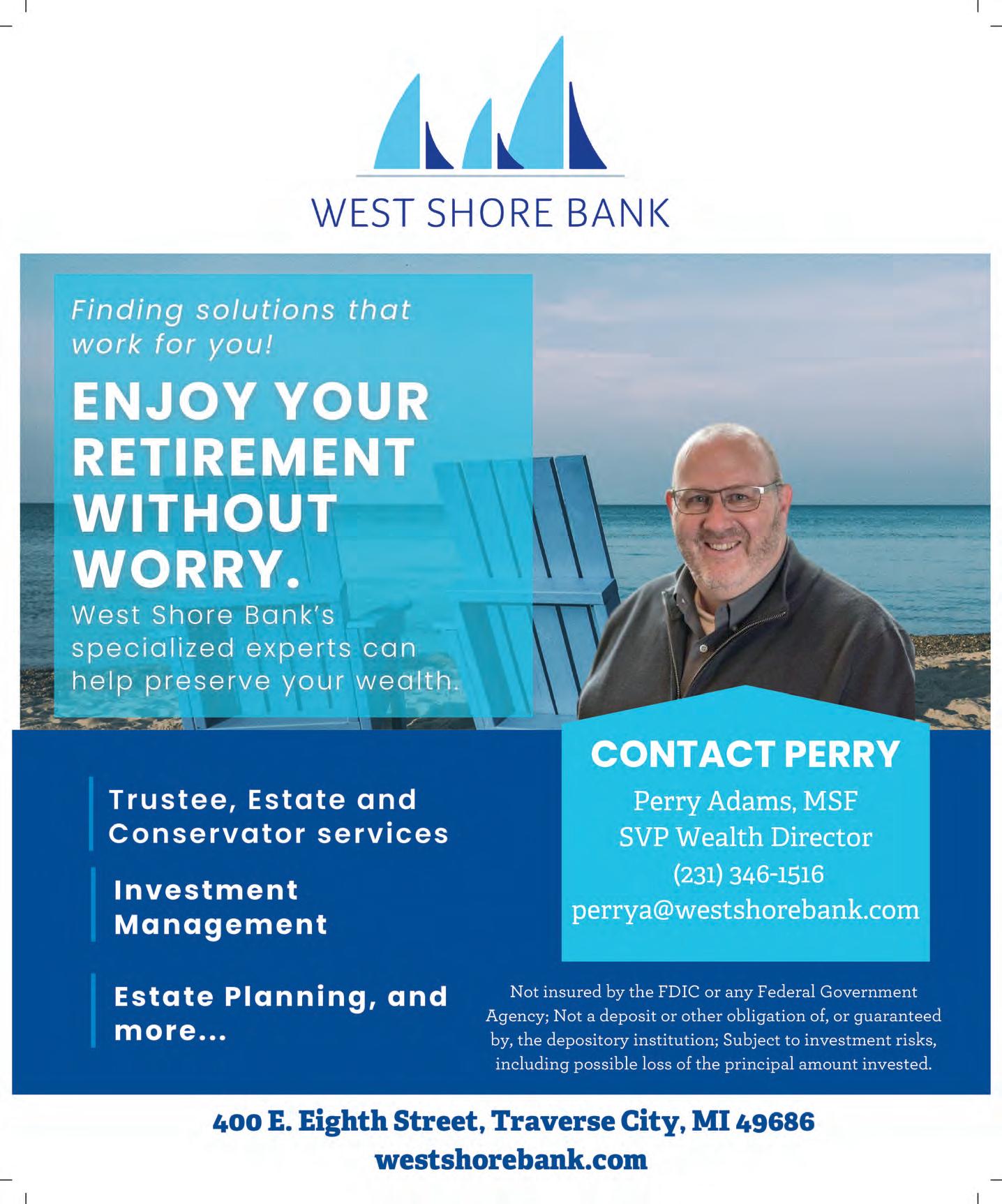 WEST SHORE BANK

Finding solutions that work for you!

ENJOY YOUR RETIREMENT WITHOUT WORRY.

West Shore Bank's specialized experts can help preserve your wealth.

Trustee, Estate and Conservator services

Investment Management

Estate Planning, and more...

CONTACT PERRY

Perry Adams, MSF
SVP Wealth Director
(231) 346-1516
perrya@westshorebank.com

Not insured by the FDIC or any Federal Government Agency; Not a deposit or other obligation of, or guaranteed by, the depository institution; Subject to investment risks, including possible loss of the principal amount invested.

400 E. Eighth Street, Traverse City, MI 49686
westshorebank.com